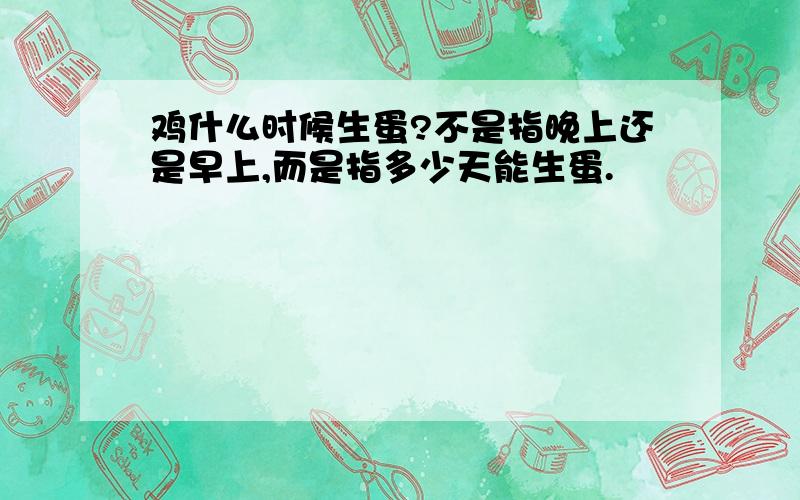 鸡什么时候生蛋?不是指晚上还是早上,而是指多少天能生蛋.

ABC

Back to School